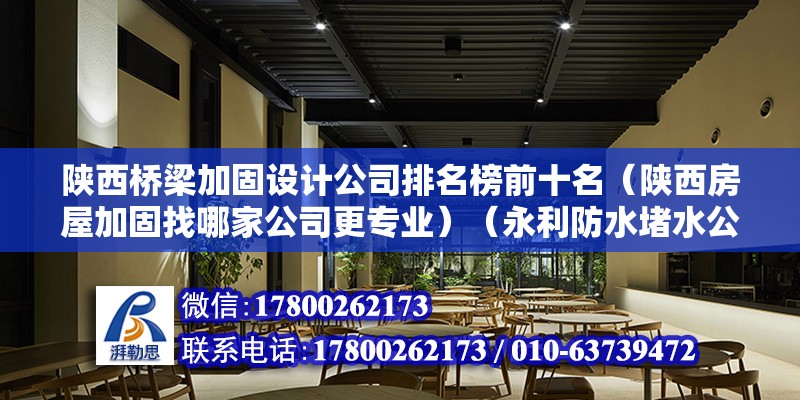 陕西桥梁加固设计公司排名榜前十名（陕西房屋加固找哪家公司更专业）（永利防水堵水公

湃勒思

微信：17800262173
联系电话：17800262173 / 010-63739472